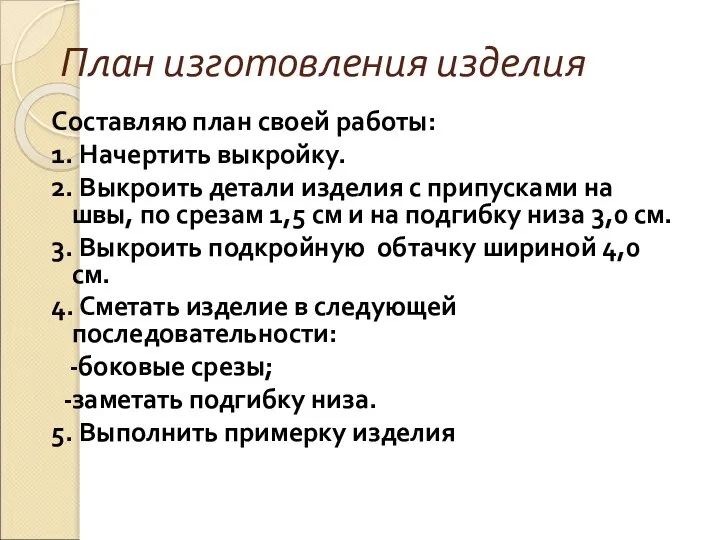 План изготовления изделия

Составляю план своей работы:
1. Начертить выкройку.
2. Выкроить детали изделия с припусками на швы, по срезам 1,5 см и на подгибку низа 3,0 см.
3. Выкроить подкройную обтачку шириной 4,0 см.
4. Сметать изделие в следующей последовательности:
-боковые срезы;
-заметать подгибку низа.
5. Выполнить примерку изделия